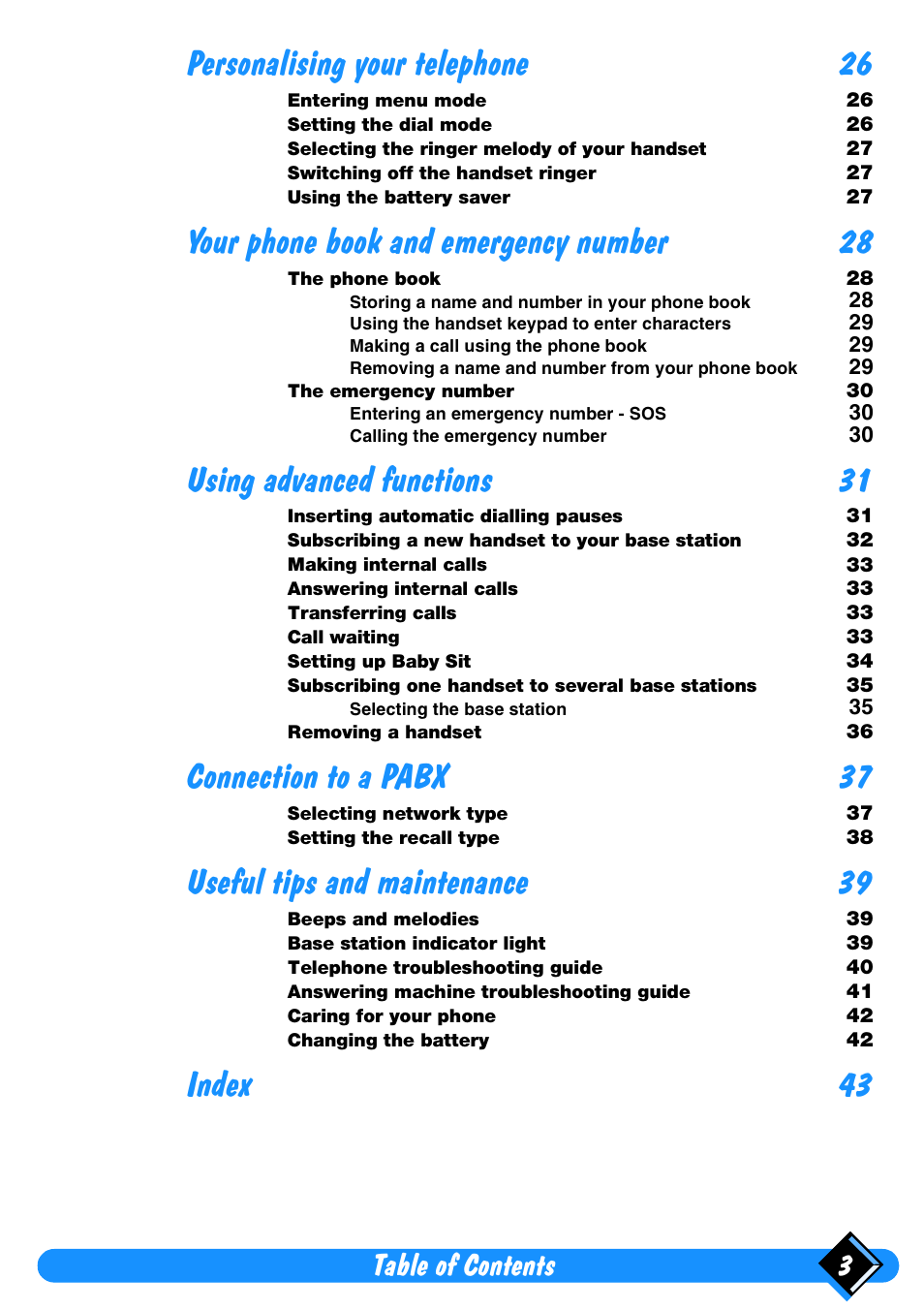 Personalising your telephone 26

Entering menu mode 26
Setting the dial mode 26
Selecting the ringer melody of your handset 27
Switching off the handset ringer 27
Using the battery saver 27

Your phone book and emergency number 28

The phone book 28
Storing a name and number in your phone book 28
Using the handset keypad to enter characters 29
Making a call using the phone book 29
Removing a name and number from your phone book 29
The emergency number 30
Entering an emergency number - SOS 30
Calling the emergency number 30

Using advanced functions 31

Inserting automatic dialling pauses 31
Subscribing a new handset to your base station 32
Making internal calls 33
Answering internal calls 33
Transferring calls 33
Call waiting 33
Setting up Baby Sit 34
Subscribing one handset to several base stations 35
Selecting the base station 35
Removing a handset 36

Connection to a PABX 37

Selecting network type 37
Setting the recall type 38

Useful tips and maintenance 39

Beeps and melodies 39
Base station indicator light 39
Telephone troubleshooting guide 40
Answering machine troubleshooting guide 41
Caring for your phone 42
Changing the battery 42

Index 43

Table of Contents 3